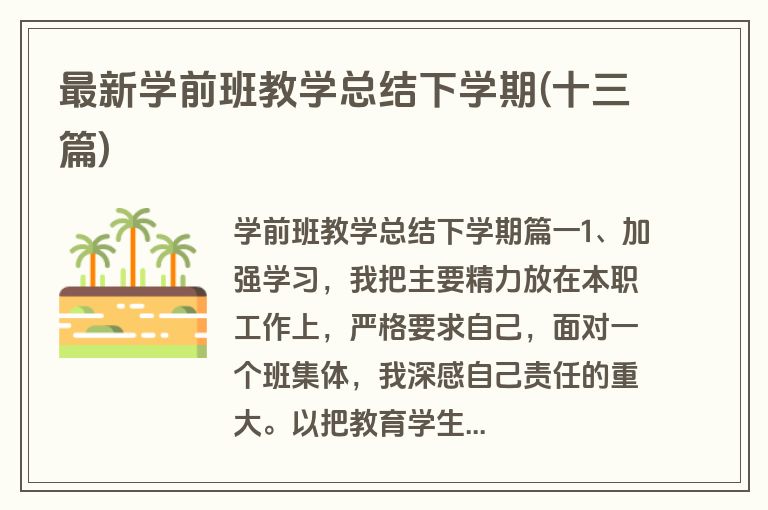 最新学前班教学总结下学期(十三篇)

学前班教学总结下学期篇一1、加强学习，我把主要精力放在本职工作上，严格要求自己，面对一个班集体，我深感自己责任的重大。以把教育学生...